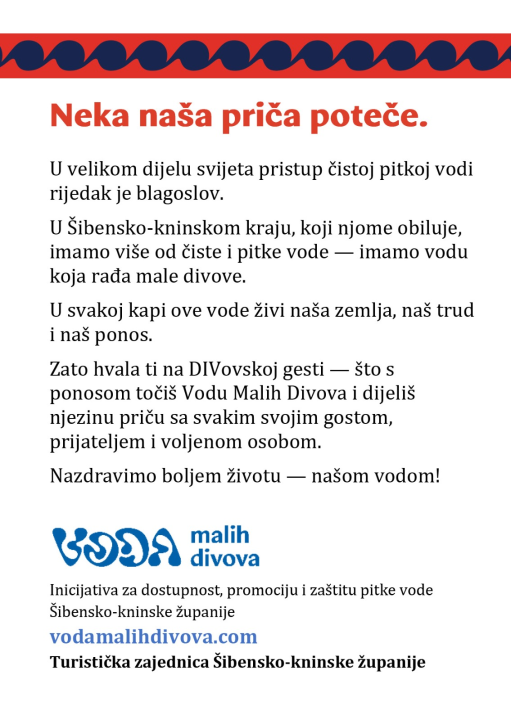 Neka naša priča poteče.

U velikom dijelu svijeta pristup čistoj pitkoj vodi rijedak je blagoslov.

U Šibensko-kninskom kraju, koji njome obiluje, imamo više od čiste i pitke vode — imamo vodu koja rađa male divove.

U svakoj kapi ove vode živi naša zemlja, naš trud i naš ponos.

Zato hvala ti na DIVovskoj gesti — što s ponosom točiš Vodu Malih Divova i dijeliš njezinu priču sa svakim svojim gostom, prijateljem i voljenom osobom.

Nazdravimo boljem životu — našom vodom!

VODA malih divova

Inicijativa za dostupnost, promociju i zaštitu pitke vode Šibensko-kninske županije

vodamalihdivova.com

Turistička zajednica Šibensko-kninske županije